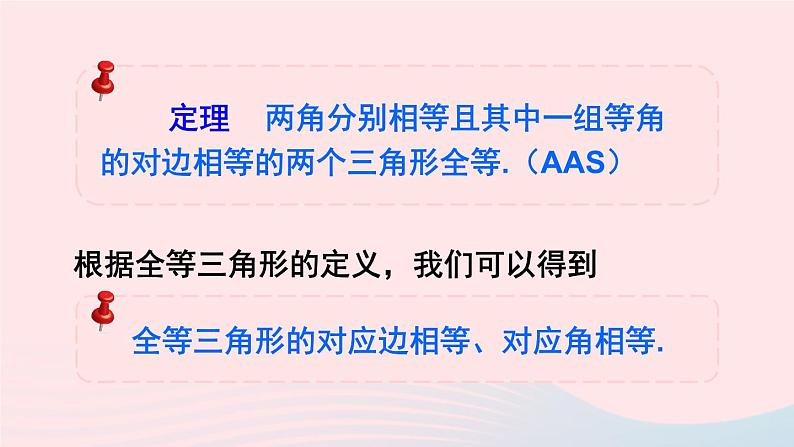 定理　两角分别相等且其中一组等角的对边相等的两个三角形全等.（AAS）

根据全等三角形的定义，我们可以得到

全等三角形的对应边相等、对应角相等.